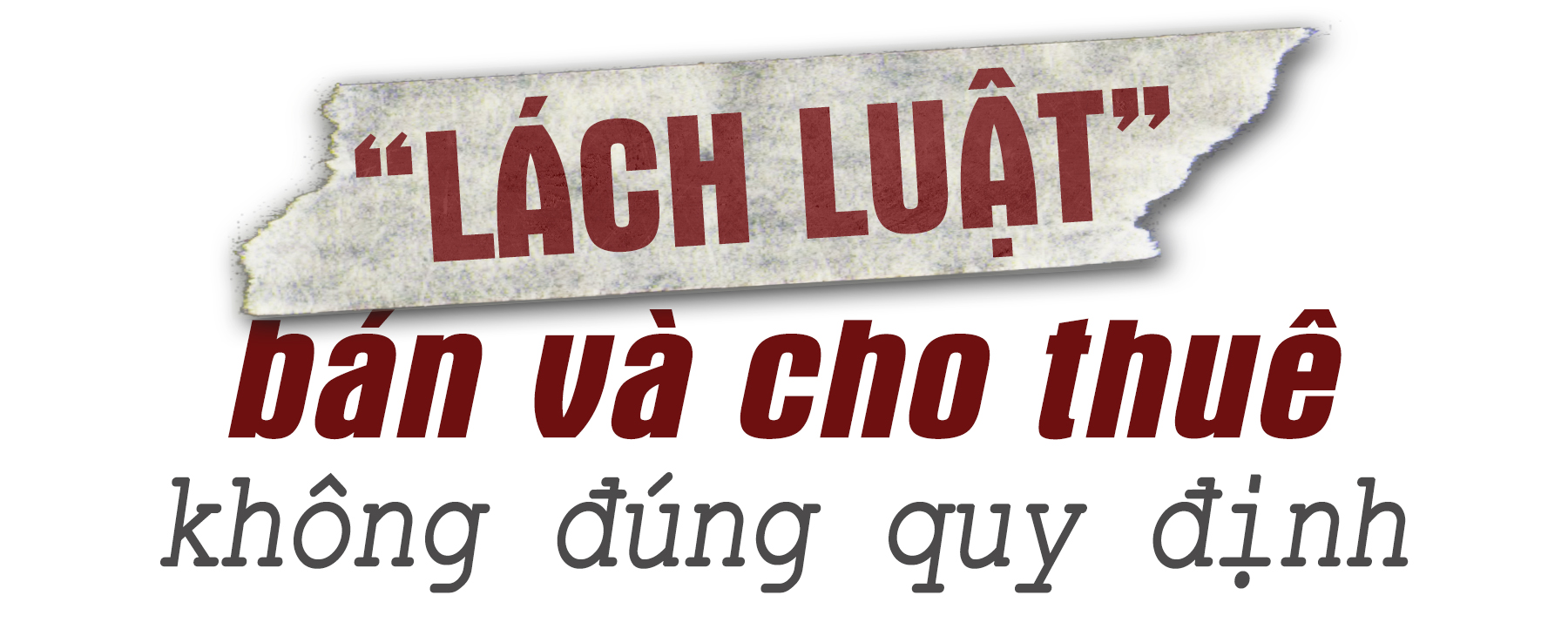 “LÁCH LUẬT”
bán và cho thuê
không đúng quy định